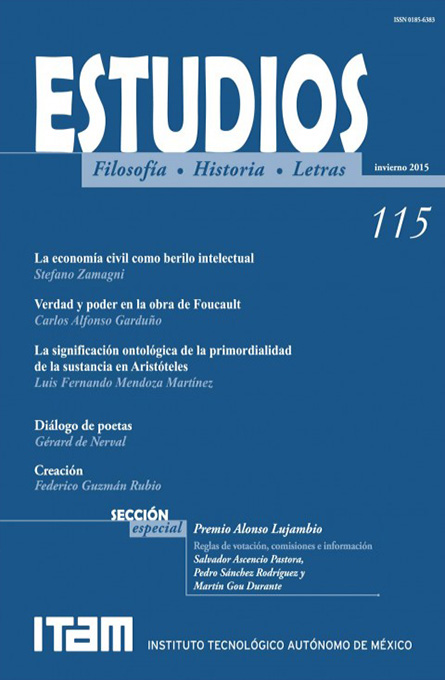 ISSN 0185-6383

ESTUDIOS

Filosofía • Historia • Letras

invierno 2015

115

La economía civil como berilo intelectual
Stefano Zamagni

Verdad y poder en la obra de Foucault
Carlos Alfonso Garduño

La significación ontológica de la primordialidad de la sustancia en Aristóteles
Luis Fernando Mendoza Martínez

Diálogo de poetas
Gérard de Nerval

Creación
Federico Guzmán Rubio

SECCIÓN
especial

Premio Alonso Lujambio
Reglas de votación, comisiones e información
Salvador Ascencio Pastora,
Pedro Sánchez Rodríguez y
Martín Gou Durante

ITAM

INSTITUTO TECNOLÓGICO AUTÓNOMO DE MÉXICO